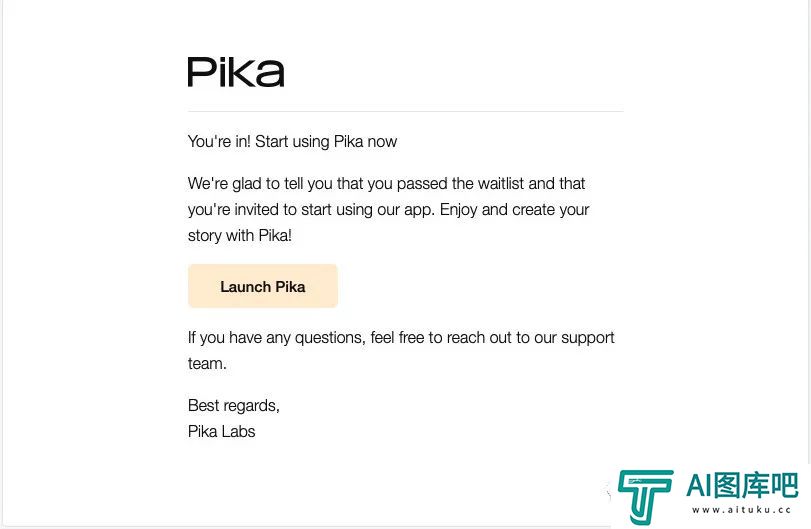 Pika

You're in! Start using Pika now

We're glad to tell you that you passed the waitlist and that you're invited to start using our app. Enjoy and create your story with Pika!

Launch Pika

If you have any questions, feel free to reach out to our support team.

Best regards,
Pika Labs

AI图库吧
www.aituku.cc